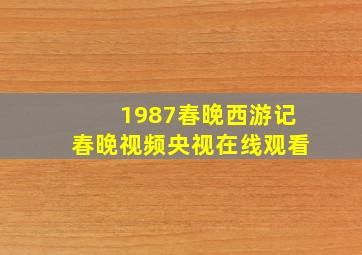 1987春晚西游记
春晚视频央视在线观看